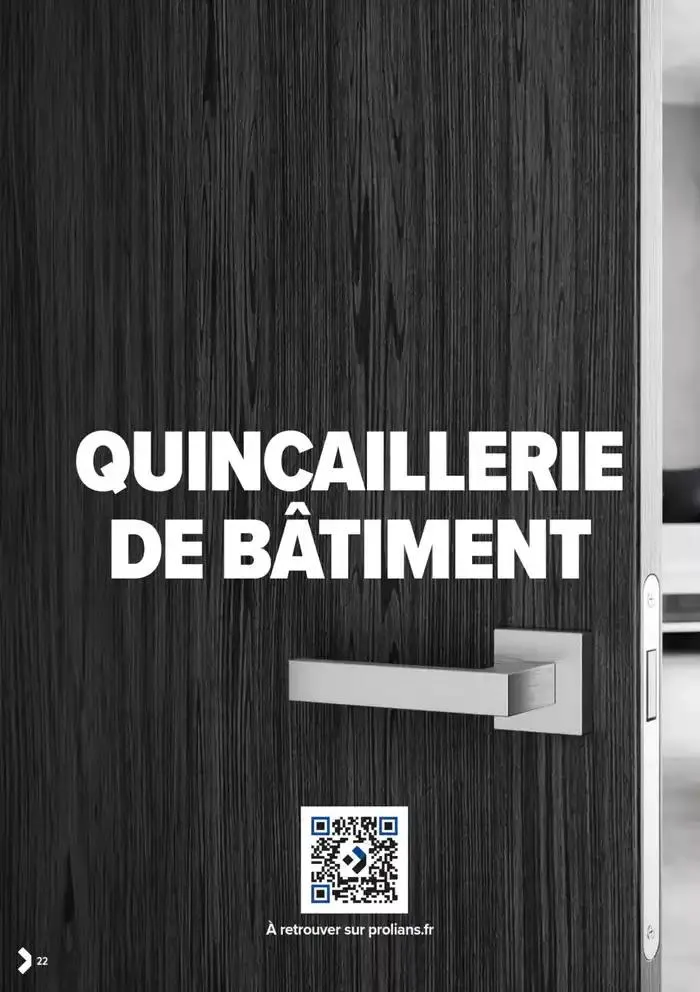 QUINCAILLERIE DE BÂTIMENT

À retrouver sur prolians.fr

22